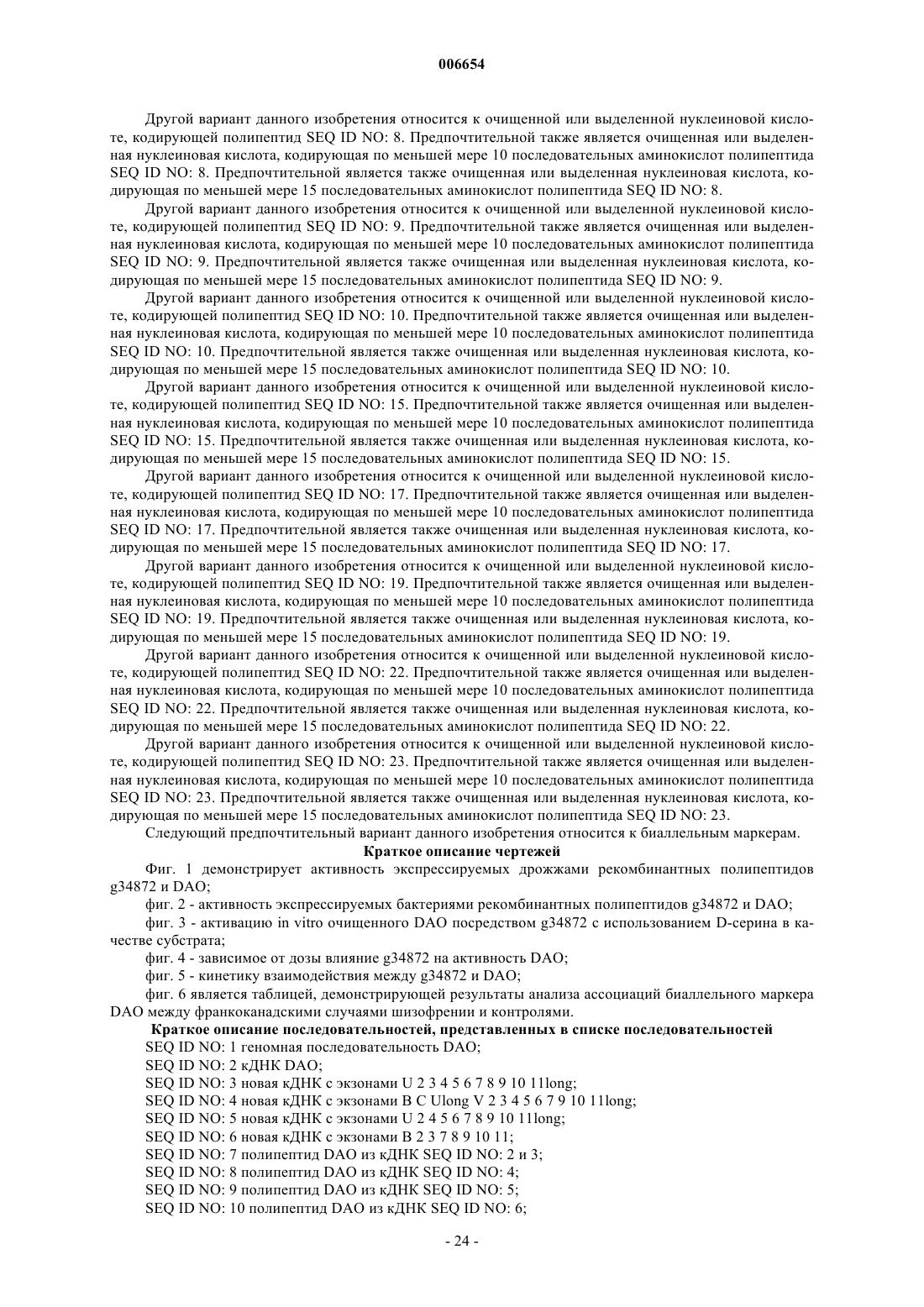 006654

Другой вариант данного изобретения относится к очищенной или выделенной нуклеиновой кислоте, кодирующей полипептид SEQ ID NO: 8. Предпочтительной также является очищенная или выделенная нуклеиновая кислота, кодирующая по меньшей мере 10 последовательных аминокислот полипептида SEQ ID NO: 8. Предпочтительной является также очищенная или выделенная нуклеиновая кислота, кодирующая по меньшей мере 15 последовательных аминокислот полипептида SEQ ID NO: 8.

Другой вариант данного изобретения относится к очищенной или выделенной нуклеиновой кислоте, кодирующей полипептид SEQ ID NO: 9. Предпочтительной также является очищенная или выделенная нуклеиновая кислота, кодирующая по меньшей мере 10 последовательных аминокислот полипептида SEQ ID NO: 9. Предпочтительной является также очищенная или выделенная нуклеиновая кислота, кодирующая по меньшей мере 15 последовательных аминокислот полипептида SEQ ID NO: 9.

Другой вариант данного изобретения относится к очищенной или выделенной нуклеиновой кислоте, кодирующей полипептид SEQ ID NO: 10. Предпочтительной также является очищенная или выделенная нуклеиновая кислота, кодирующая по меньшей мере 10 последовательных аминокислот полипептида SEQ ID NO: 10. Предпочтительной является также очищенная или выделенная нуклеиновая кислота, кодирующая по меньшей мере 15 последовательных аминокислот полипептида SEQ ID NO: 10.

Другой вариант данного изобретения относится к очищенной или выделенной нуклеиновой кислоте, кодирующей полипептид SEQ ID NO: 15. Предпочтительной также является очищенная или выделенная нуклеиновая кислота, кодирующая по меньшей мере 10 последовательных аминокислот полипептида SEQ ID NO: 15. Предпочтительной является также очищенная или выделенная нуклеиновая кислота, кодирующая по меньшей мере 15 последовательных аминокислот полипептида SEQ ID NO: 15.

Другой вариант данного изобретения относится к очищенной или выделенной нуклеиновой кислоте, кодирующей полипептид SEQ ID NO: 17. Предпочтительной также является очищенная или выделенная нуклеиновая кислота, кодирующая по меньшей мере 10 последовательных аминокислот полипептида SEQ ID NO: 17. Предпочтительной является также очищенная или выделенная нуклеиновая кислота, кодирующая по меньшей мере 15 последовательных аминокислот полипептида SEQ ID NO: 17.

Другой вариант данного изобретения относится к очищенной или выделенной нуклеиновой кислоте, кодирующей полипептид SEQ ID NO: 19. Предпочтительной также является очищенная или выделенная нуклеиновая кислота, кодирующая по меньшей мере 10 последовательных аминокислот полипептида SEQ ID NO: 19. Предпочтительной является также очищенная или выделенная нуклеиновая кислота, кодирующая по меньшей мере 15 последовательных аминокислот полипептида SEQ ID NO: 19.

Другой вариант данного изобретения относится к очищенной или выделенной нуклеиновой кислоте, кодирующей полипептид SEQ ID NO: 22. Предпочтительной также является очищенная или выделенная нуклеиновая кислота, кодирующая по меньшей мере 10 последовательных аминокислот полипептида SEQ ID NO: 22. Предпочтительной является также очищенная или выделенная нуклеиновая кислота, кодирующая по меньшей мере 15 последовательных аминокислот полипептида SEQ ID NO: 22.

Другой вариант данного изобретения относится к очищенной или выделенной нуклеиновой кислоте, кодирующей полипептид SEQ ID NO: 23. Предпочтительной также является очищенная или выделенная нуклеиновая кислота, кодирующая по меньшей мере 10 последовательных аминокислот полипептида SEQ ID NO: 23. Предпочтительной является также очищенная или выделенная нуклеиновая кислота, кодирующая по меньшей мере 15 последовательных аминокислот полипептида SEQ ID NO: 23.

Следующий предпочтительный вариант данного изобретения относится к биаллельным маркерам.

Краткое описание чертежей

Фиг. 1 демонстрирует активность экспрессируемых дрожжами рекомбинантных полипептидов g34872 и DAO;

фиг. 2 - активность экспрессируемых бактериями рекомбинантных полипептидов g34872 и DAO;

фиг. 3 - активацию in vitro очищенного DAO посредством g34872 с использованием D-серина в качестве субстрата;

фиг. 4 - зависимое от дозы влияние g34872 на активность DAO;

фиг. 5 - кинетику взаимодействия между g34872 и DAO;

фиг. 6 является таблицей, демонстрирующей результаты анализа ассоциаций биаллельного маркера DAO между франкоканадскими случаями шизофрении и контролями.

Краткое описание последовательностей, представленных в списке последовательностей

SEQ ID NO: 1 геномная последовательность DAO;

SEQ ID NO: 2 кДНК DAO;

SEQ ID NO: 3 новая кДНК с экзонами U 2 3 4 5 6 7 8 9 10 11long;

SEQ ID NO: 4 новая кДНК с экзонами B C Ulong V 2 3 4 5 6 7 9 10 11long;

SEQ ID NO: 5 новая кДНК с экзонами U 2 4 5 6 7 8 9 10 11long;

SEQ ID NO: 6 новая кДНК с экзонами B 2 3 7 8 9 10 11;

SEQ ID NO: 7 полипептид DAO из кДНК SEQ ID NO: 2 и 3;

SEQ ID NO: 8 полипептид DAO из кДНК SEQ ID NO: 4;

SEQ ID NO: 9 полипептид DAO из кДНК SEQ ID NO: 5;

SEQ ID NO: 10 полипептид DAO из кДНК SEQ ID NO: 6;

- 24 -